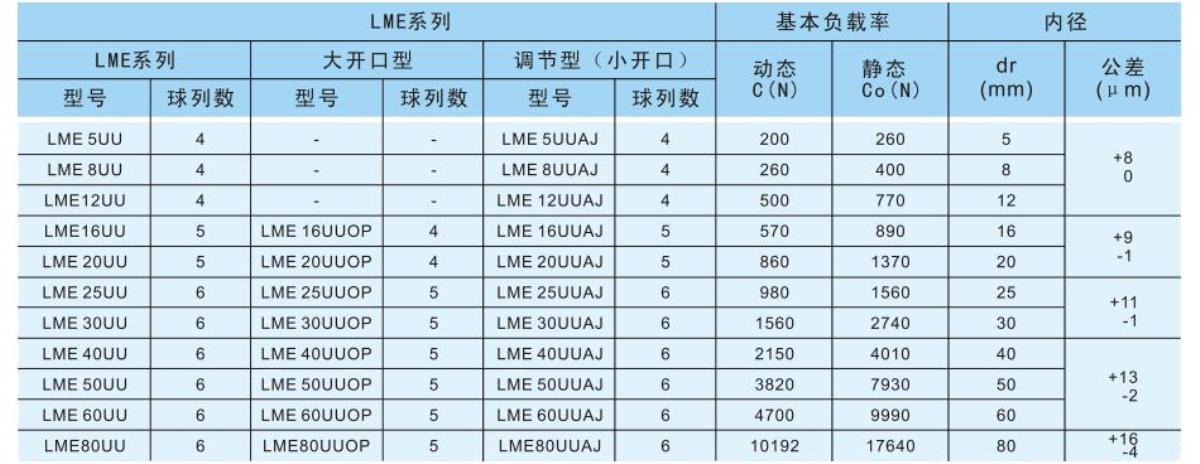 | LME系列 | | | | | | 基本负载率 | | 内径 | |
|---|---|---|---|---|---|---|---|---|---|
| LME系列 | | 大开口型 | | 调节型（小开口） | | 动态 C(N) | 静态 Co(N) | dr (mm) | 公差 (μm) |
| 型号 | 球列数 | 型号 | 球列数 | 型号 | 球列数 | | | | |
| LME 5UU | 4 | - | - | LME 5UUAJ | 4 | 200 | 260 | 5 | +8 0 |
| LME 8UU | 4 | - | - | LME 8UUAJ | 4 | 260 | 400 | 8 | |
| LME12UU | 4 | - | - | LME 12UUAJ | 4 | 500 | 770 | 12 | |
| LME16UU | 5 | LME 16UUOP | 4 | LME 16UUAJ | 5 | 570 | 890 | 16 | +9 -1 |
| LME 20UU | 5 | LME 20UUOP | 4 | LME 20UUAJ | 5 | 860 | 1370 | 20 | |
| LME 25UU | 6 | LME 25UUOP | 5 | LME 25UUAJ | 6 | 980 | 1560 | 25 | +11 -1 |
| LME 30UU | 6 | LME 30UUOP | 5 | LME 30UUAJ | 6 | 1560 | 2740 | 30 | |
| LME 40UU | 6 | LME 40UUOP | 5 | LME 40UUAJ | 6 | 2150 | 4010 | 40 | +13 -2 |
| LME 50UU | 6 | LME 50UUOP | 5 | LME 50UUAJ | 6 | 3820 | 7930 | 50 | |
| LME 60UU | 6 | LME 60UUOP | 5 | LME 60UUAJ | 6 | 4700 | 9990 | 60 | |
| LME80UU | 6 | LME80UUOP | 5 | LME80UUAJ | 6 | 10192 | 17640 | 80 | +16 -4 |